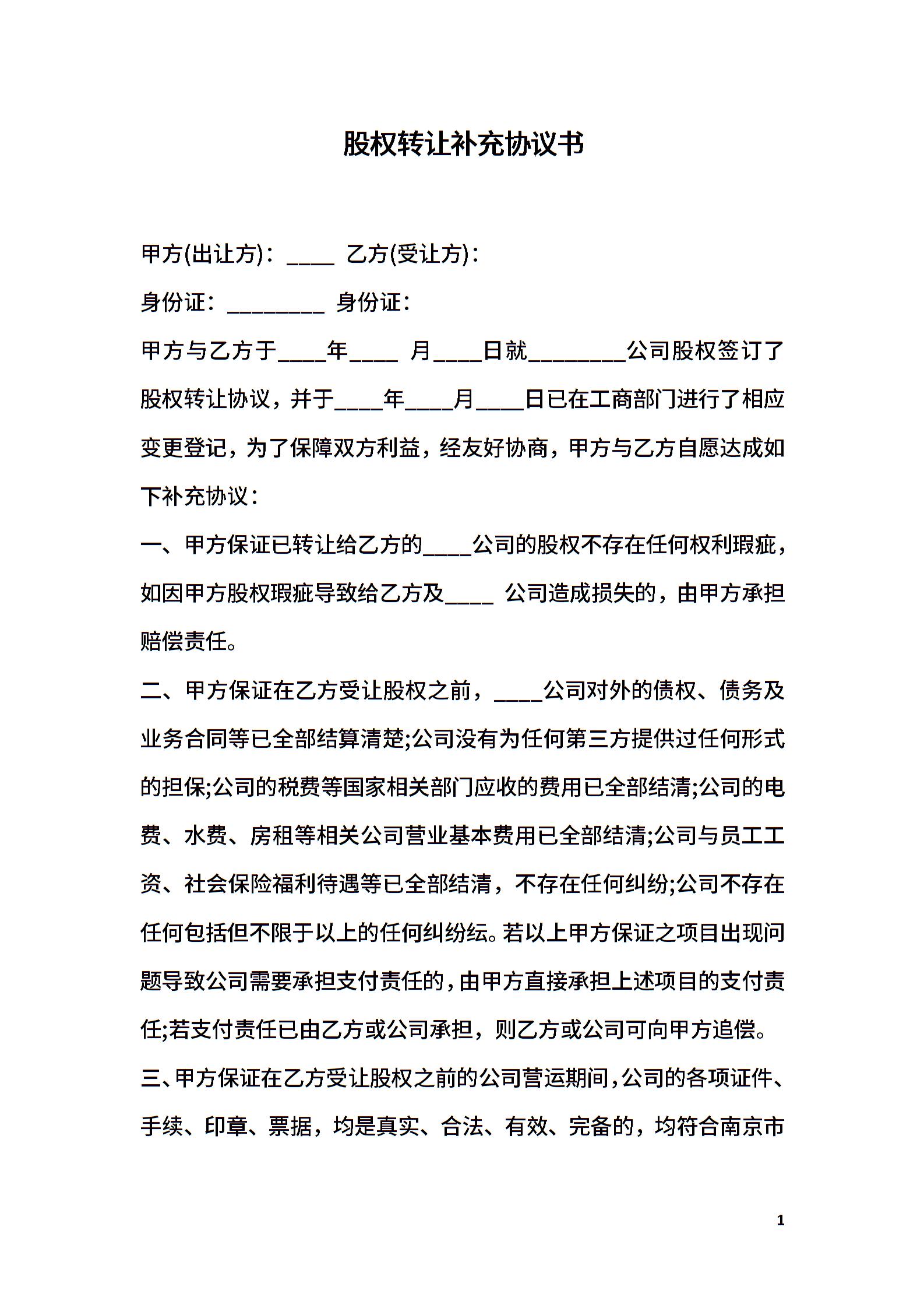 股权转让补充协议书

甲方(出让方)：____ 乙方(受让方)：

身份证：________ 身份证：

甲方与乙方于____年____ 月____日就________公司股权签订了股权转让协议，并于____年____月____日已在工商部门进行了相应变更登记，为了保障双方利益，经友好协商，甲方与乙方自愿达成如下补充协议：

一、甲方保证已转让给乙方的____公司的股权不存在任何权利瑕疵，如因甲方股权瑕疵导致给乙方及____ 公司造成损失的，由甲方承担赔偿责任。

二、甲方保证在乙方受让股权之前，____公司对外的债权、债务及业务合同等已全部结算清楚;公司没有为任何第三方提供过任何形式的担保;公司的税费等国家相关部门应收的费用已全部结清;公司的电费、水费、房租等相关公司营业基本费用已全部结清;公司与员工工资、社会保险福利待遇等已全部结清，不存在任何纠纷;公司不存在任何包括但不限于以上的任何纠纷纭。若以上甲方保证之项目出现问题导致公司需要承担支付责任的，由甲方直接承担上述项目的支付责任;若支付责任已由乙方或公司承担，则乙方或公司可向甲方追偿。

三、甲方保证在乙方受让股权之前的公司营运期间，公司的各项证件、手续、印章、票据，均是真实、合法、有效、完备的，均符合南京市

1